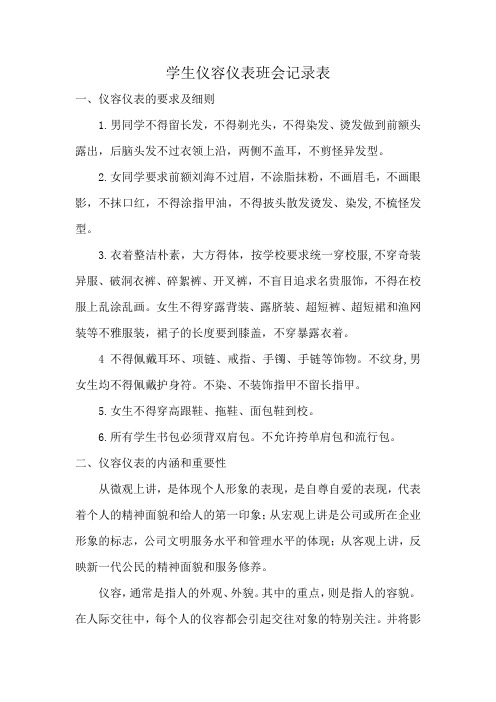 学生仪容仪表班会记录表

一、仪容仪表的要求及细则

1.男同学不得留长发，不得剃光头，不得染发、烫发做到前额头露出，后脑头发不过衣领上沿，两侧不盖耳，不剪怪异发型。

2.女同学要求前额刘海不过眉，不涂脂抹粉，不画眉毛，不画眼影，不抹口红，不得涂指甲油，不得披头散发烫发、染发,不梳怪发型。

3.衣着整洁朴素，大方得体，按学校要求统一穿校服,不穿奇装异服、破洞衣裤、碎絮裤、开叉裤，不盲目追求名贵服饰，不得在校服上乱涂乱画。女生不得穿露背装、露脐装、超短裤、超短裙和渔网装等不雅服装，裙子的长度要到膝盖，不穿暴露衣着。

4 不得佩戴耳环、项链、戒指、手镯、手链等饰物。不纹身,男女生均不得佩戴护身符。不染、不装饰指甲不留长指甲。

5.女生不得穿高跟鞋、拖鞋、面包鞋到校。

6.所有学生书包必须背双肩包。不允许挎单肩包和流行包。

二、仪容仪表的内涵和重要性

从微观上讲，是体现个人形象的表现，是自尊自爱的表现，代表着个人的精神面貌和给人的第一印象；从宏观上讲是公司或所在企业形象的标志，公司文明服务水平和管理水平的体现；从客观上讲，反映新一代公民的精神面貌和服务修养。

仪容，通常是指人的外观、外貌。其中的重点，则是指人的容貌。在人际交往中，每个人的仪容都会引起交往对象的特别关注。并将影